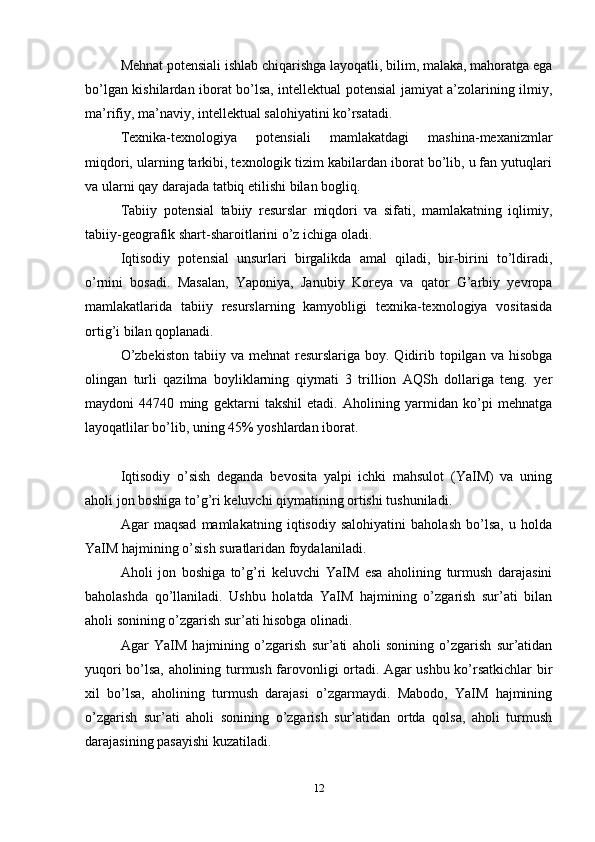 Mehnat potensiali ishlab chiqarishga layoqatli, bilim, malaka, mahoratga ega bo’lgan kishilardan iborat bo’lsa, intellektual potensial jamiyat a’zolarining ilmiy, ma’rifiy, ma’naviy, intellektual salohiyatini ko’rsatadi.

Texnika-texnologiya potensiali mamlakatdagi mashina-mexanizmlar miqdori, ularning tarkibi, texnologik tizim kabilardan iborat bo’lib, u fan yutuqlari va ularni qay darajada tatbiq etilishi bilan bogliq.

Tabiiy potensial tabiiy resurslar miqdori va sifati, mamlakatning iqlimiy, tabiiy-geografik shart-sharoitlarini o’z ichiga oladi.

Iqtisodiy potensial unsurlari birgalikda amal qiladi, bir-birini to’ldiradi, o’rnini bosadi. Masalan, Yaponiya, Janubiy Koreya va qator G’arbiy yevropa mamlakatlarida tabiiy resurslarning kamyobligi texnika-texnologiya vositasida ortig’i bilan qoplanadi.

O’zbekiston tabiiy va mehnat resurslariga boy. Qidirib topilgan va hisobga olingan turli qazilma boyliklarning qiymati 3 trillion AQSh dollariga teng. yer maydoni 44740 ming gektarni takshil etadi. Aholining yarmidan ko’pi mehnatga layoqatlilar bo’lib, uning 45% yoshlardan iborat.

Iqtisodiy o’sish deganda bevosita yalpi ichki mahsulot (YaIM) va uning aholi jon boshiga to’g’ri keluvchi qiymatining ortishi tushuniladi.

Agar maqsad mamlakatning iqtisodiy salohiyatini baholash bo’lsa, u holda YaIM hajmining o’sish suratlaridan foydalaniladi.

Aholi jon boshiga to’g’ri keluvchi YaIM esa aholining turmush darajasini baholashda qo’llaniladi. Ushbu holatda YaIM hajmining o’zgarish sur’ati bilan aholi sonining o’zgarish sur’ati hisobga olinadi.

Agar YaIM hajmining o’zgarish sur’ati aholi sonining o’zgarish sur’atidan yuqori bo’lsa, aholining turmush farovonligi ortadi. Agar ushbu ko’rsatkichlar bir xil bo’lsa, aholining turmush darajasi o’zgarmaydi. Mabodo, YaIM hajmining o’zgarish sur’ati aholi sonining o’zgarish sur’atidan ortda qolsa, aholi turmush darajasining pasayishi kuzatiladi.

12